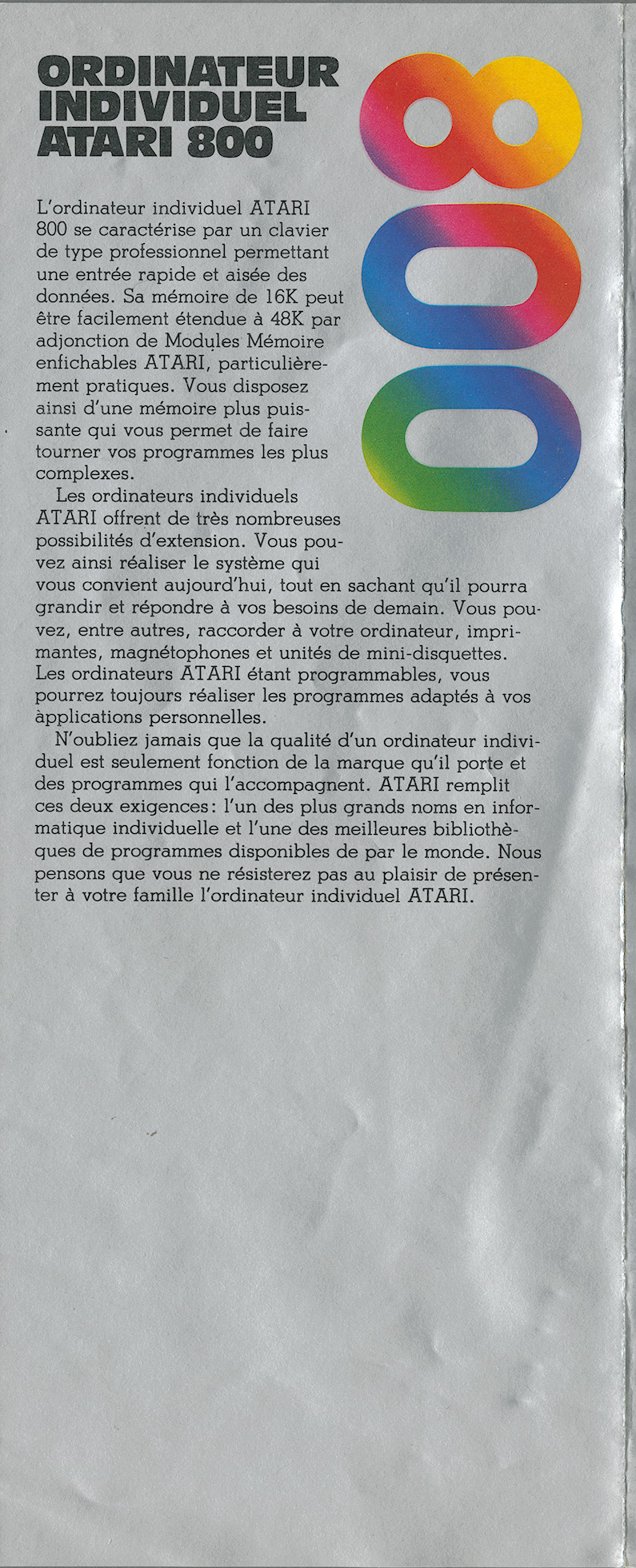 ORDINATEUR INDIVIDUEL ATARI 800

800

L'ordinateur individuel ATARI 800 se caractérise par un clavier de type professionnel permettant une entrée rapide et aisée des données. Sa mémoire de 16K peut être facilement étendue à 48K par adjonction de Modules Mémoire enfichables ATARI, particulièrement pratiques. Vous disposez ainsi d'une mémoire plus puissante qui vous permet de faire tourner vos programmes les plus complexes.

Les ordinateurs individuels ATARI offrent de très nombreuses possibilités d'extension. Vous pouvez ainsi réaliser le système qui vous convient aujourd'hui, tout en sachant qu'il pourra grandir et répondre à vos besoins de demain. Vous pouvez, entre autres, raccorder à votre ordinateur, imprimantes, magnétophones et unités de mini-disquettes. Les ordinateurs ATARI étant programmables, vous pourrez toujours réaliser les programmes adaptés à vos àpplications personnelles.

N'oubliez jamais que la qualité d'un ordinateur individuel est seulement fonction de la marque qu'il porte et des programmes qui l'accompagnent. ATARI remplit ces deux exigences: l'un des plus grands noms en informatique individuelle et l'une des meilleures bibliothèques de programmes disponibles de par le monde. Nous pensons que vous ne résisterez pas au plaisir de présenter à votre famille l'ordinateur individuel ATARI.